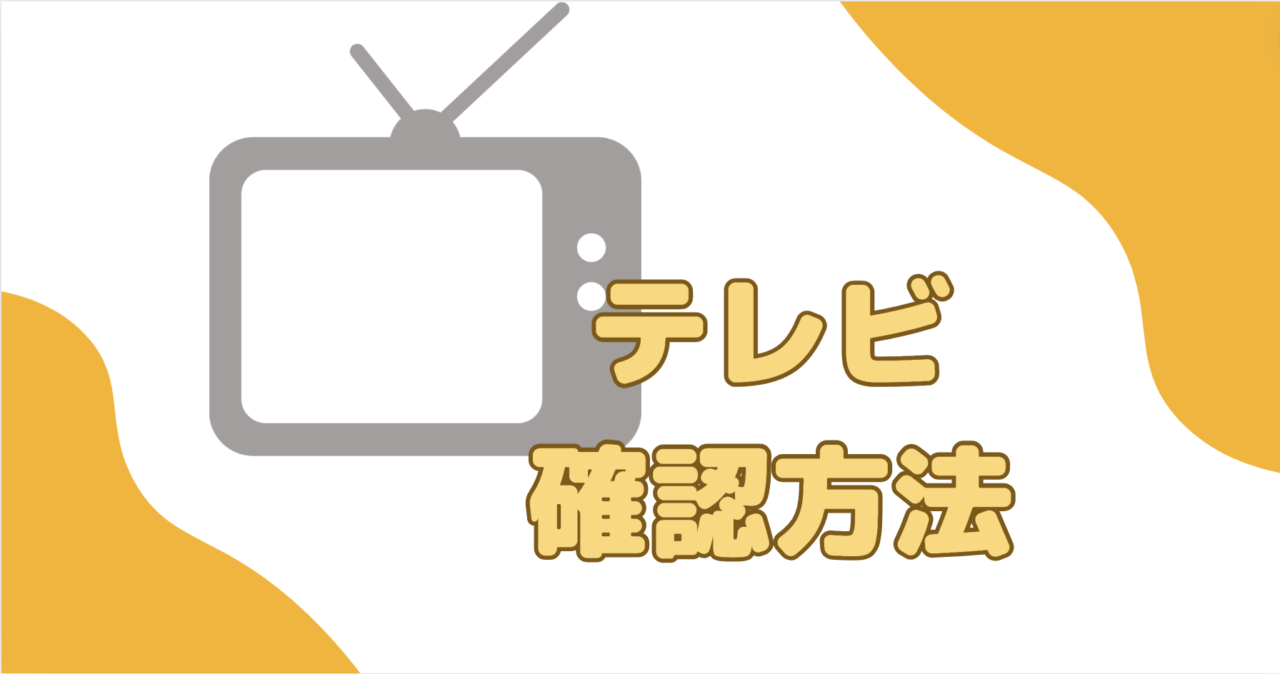 テレビ
確認方法